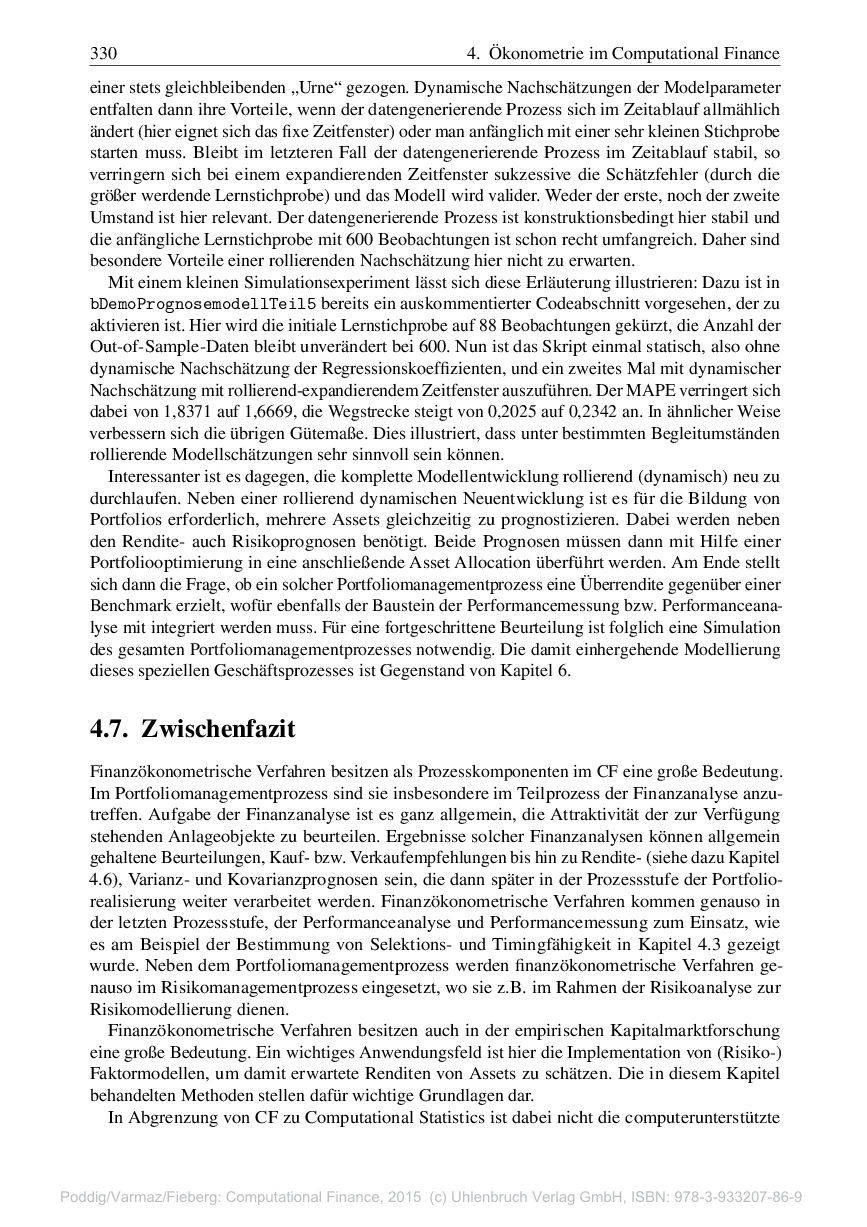 330 4. Ökonometrie im Computational Finance

einer stets gleichbleibenden „Urne“ gezogen. Dynamische Nachschätzungen der Modelparameter entfalten dann ihre Vorteile, wenn der datengenerierende Prozess sich im Zeitablauf allmählich ändert (hier eignet sich das fixe Zeitfenster) oder man anfänglich mit einer sehr kleinen Stichprobe starten muss. Bleibt im letzteren Fall der datengenerierende Prozess im Zeitablauf stabil, so verringern sich bei einem expandierenden Zeitfenster sukzessive die Schätzfehler (durch die größer werdende Lernstichprobe) und das Modell wird valider. Weder der erste, noch der zweite Umstand ist hier relevant. Der datengenerierende Prozess ist konstruktionsbedingt hier stabil und die anfängliche Lernstichprobe mit 600 Beobachtungen ist schon recht umfangreich. Daher sind besondere Vorteile einer rollierenden Nachschätzung hier nicht zu erwarten.

Mit einem kleinen Simulationsexperiment lässt sich diese Erläuterung illustrieren: Dazu ist in bDemoPrognosemodellTeil5 bereits ein auskommentierter Codeabschnitt vorgesehen, der zu aktivieren ist. Hier wird die initiale Lernstichprobe auf 88 Beobachtungen gekürzt, die Anzahl der Out-of-Sample-Daten bleibt unverändert bei 600. Nun ist das Skript einmal statisch, also ohne dynamische Nachschätzung der Regressionskoeffizienten, und ein zweites Mal mit dynamischer Nachschätzung mit rollierend-expandierendem Zeitfenster auszuführen. Der MAPE verringert sich dabei von 1,8371 auf 1,6669, die Wegstrecke steigt von 0,2025 auf 0,2342 an. In ähnlicher Weise verbessern sich die übrigen Gütemaße. Dies illustriert, dass unter bestimmten Begleitumständen rollierende Modellschätzungen sehr sinnvoll sein können.

Interessanter ist es dagegen, die komplette Modellentwicklung rollierend (dynamisch) neu zu durchlaufen. Neben einer rollierend dynamischen Neuentwicklung ist es für die Bildung von Portfolios erforderlich, mehrere Assets gleichzeitig zu prognostizieren. Dabei werden neben den Rendite- auch Risikoprognosen benötigt. Beide Prognosen müssen dann mit Hilfe einer Portfoliooptimierung in eine anschließende Asset Allocation überführt werden. Am Ende stellt sich dann die Frage, ob ein solcher Portfoliomanagementprozess eine Überrendite gegenüber einer Benchmark erzielt, wofür ebenfalls der Baustein der Performancemessung bzw. Performanceanalyse mit integriert werden muss. Für eine fortgeschrittene Beurteilung ist folglich eine Simulation des gesamten Portfoliomanagementprozesses notwendig. Die damit einhergehende Modellierung dieses speziellen Geschäftsprozesses ist Gegenstand von Kapitel 6.

4.7. Zwischenfazit

Finanzökonometrische Verfahren besitzen als Prozesskomponenten im CF eine große Bedeutung. Im Portfoliomanagementprozess sind sie insbesondere im Teilprozess der Finanzanalyse anzutreffen. Aufgabe der Finanzanalyse ist es ganz allgemein, die Attraktivität der zur Verfügung stehenden Anlageobjekte zu beurteilen. Ergebnisse solcher Finanzanalysen können allgemein gehaltene Beurteilungen, Kauf- bzw. Verkaufempfehlungen bis hin zu Rendite- (siehe dazu Kapitel 4.6), Varianz- und Kovarianzprognosen sein, die dann später in der Prozessstufe der Portfoliorealisierung weiter verarbeitet werden. Finanzökonometrische Verfahren kommen genauso in der letzten Prozessstufe, der Performanceanalyse und Performancemessung zum Einsatz, wie es am Beispiel der Bestimmung von Selektions- und Timingfähigkeit in Kapitel 4.3 gezeigt wurde. Neben dem Portfoliomanagementprozess werden finanzökonometrische Verfahren genauso im Risikomanagementprozess eingesetzt, wo sie z.B. im Rahmen der Risikoanalyse zur Risikomodellierung dienen.

Finanzökonometrische Verfahren besitzen auch in der empirischen Kapitalmarktforschung eine große Bedeutung. Ein wichtiges Anwendungsfeld ist hier die Implementation von (Risiko-) Faktormodellen, um damit erwartete Renditen von Assets zu schätzen. Die in diesem Kapitel behandelten Methoden stellen dafür wichtige Grundlagen dar.

In Abgrenzung von CF zu Computational Statistics ist dabei nicht die computerunterstützte

Poddig/Varmaz/Fieberg: Computational Finance, 2015 (c) Uhlenbruch Verlag GmbH, ISBN: 978-3-933207-86-9